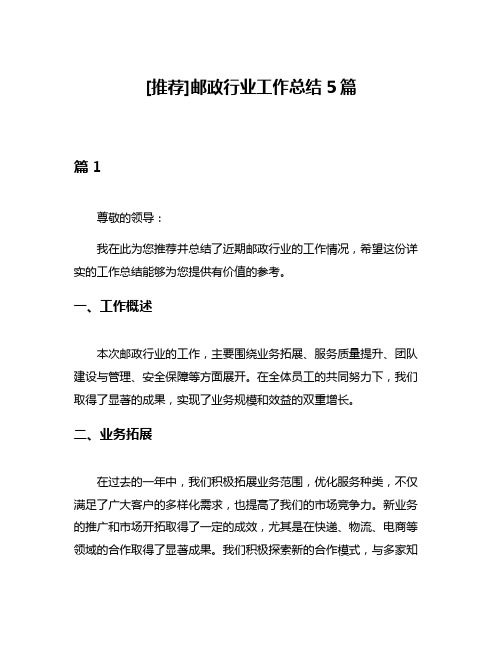 [推荐]邮政行业工作总结 5 篇

篇 1

尊敬的领导：

我在此为您推荐并总结了近期邮政行业的工作情况，希望这份详实的工作总结能够为您提供有价值的参考。

一、工作概述

本次邮政行业的工作，主要围绕业务拓展、服务质量提升、团队建设与管理、安全保障等方面展开。在全体员工的共同努力下，我们取得了显著的成果，实现了业务规模和效益的双重增长。

二、业务拓展

在过去的一年中，我们积极拓展业务范围，优化服务种类，不仅满足了广大客户的多样化需求，也提高了我们的市场竞争力。新业务的推广和市场开拓取得了一定的成效，尤其是在快递、物流、电商等领域的合作取得了显著成果。我们积极探索新的合作模式，与多家知